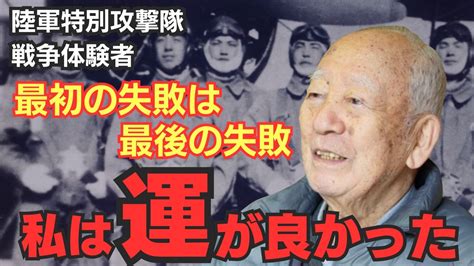 陸軍特別攻撃隊
戦争体験者

最初の失敗は
最後の失敗

私は運が良かった